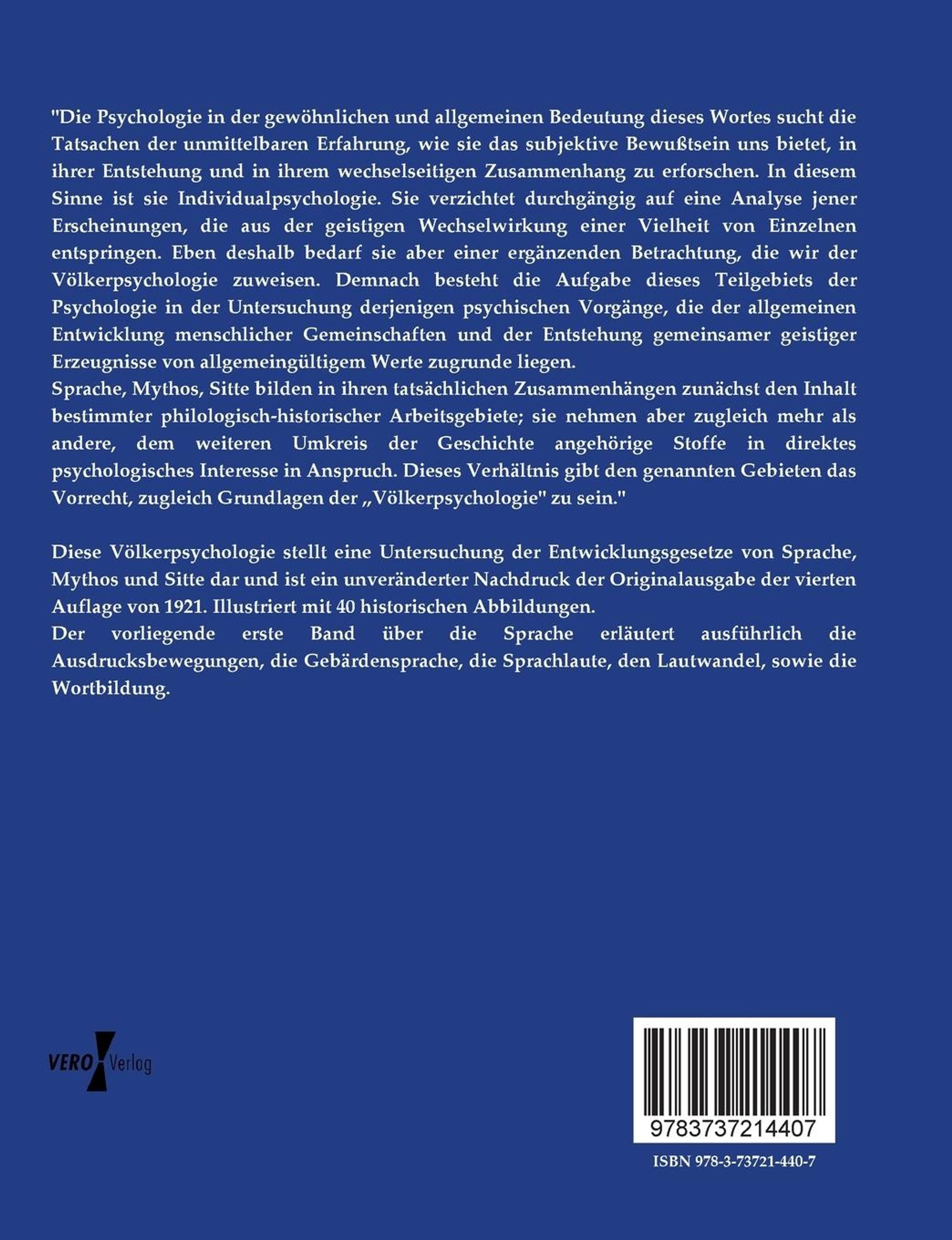 "Die Psychologie in der gewöhnlichen und allgemeinen Bedeutung dieses Wortes sucht die Tatsachen der unmittelbaren Erfahrung, wie sie das subjektive Bewußtsein uns bietet, in ihrer Entstehung und in ihrem wechselseitigen Zusammenhang zu erforschen. In diesem Sinne ist sie Individualpsychologie. Sie verzichtet durchgängig auf eine Analyse jener Erscheinungen, die aus der geistigen Wechselwirkung einer Vielheit von Einzelnen entspringen. Eben deshalb bedarf sie aber einer ergänzenden Betrachtung, die wir der Völkerpsychologie zuweisen. Demnach besteht die Aufgabe dieses Teilgebiets der Psychologie in der Untersuchung derjenigen psychischen Vorgänge, die der allgemeinen Entwicklung menschlicher Gemeinschaften und der Entstehung gemeinsamer geistiger Erzeugnisse von allgemeingültigem Werte zugrunde liegen.
Sprache, Mythos, Sitte bilden in ihren tatsächlichen Zusammenhängen zunächst den Inhalt bestimmter philologisch-historischer Arbeitsgebiete; sie nehmen aber zugleich mehr als andere, dem weiteren Umkreis der Geschichte angehörige Stoffe in direktes psychologisches Interesse in Anspruch. Dieses Verhältnis gibt den genannten Gebieten das Vorrecht, zugleich Grundlagen der „Völkerpsychologie" zu sein."

Diese Völkerpsychologie stellt eine Untersuchung der Entwicklungsgesetze von Sprache, Mythos und Sitte dar und ist ein unveränderter Nachdruck der Originalausgabe der vierten Auflage von 1921. Illustriert mit 40 historischen Abbildungen.
Der vorliegende erste Band über die Sprache erläutert ausführlich die Ausdrucksbewegungen, die Gebärdensprache, die Sprachlaute, den Lautwandel, sowie die Wortbildung.

VERO Verlag

9783737214407

ISBN 978-3-73721-440-7